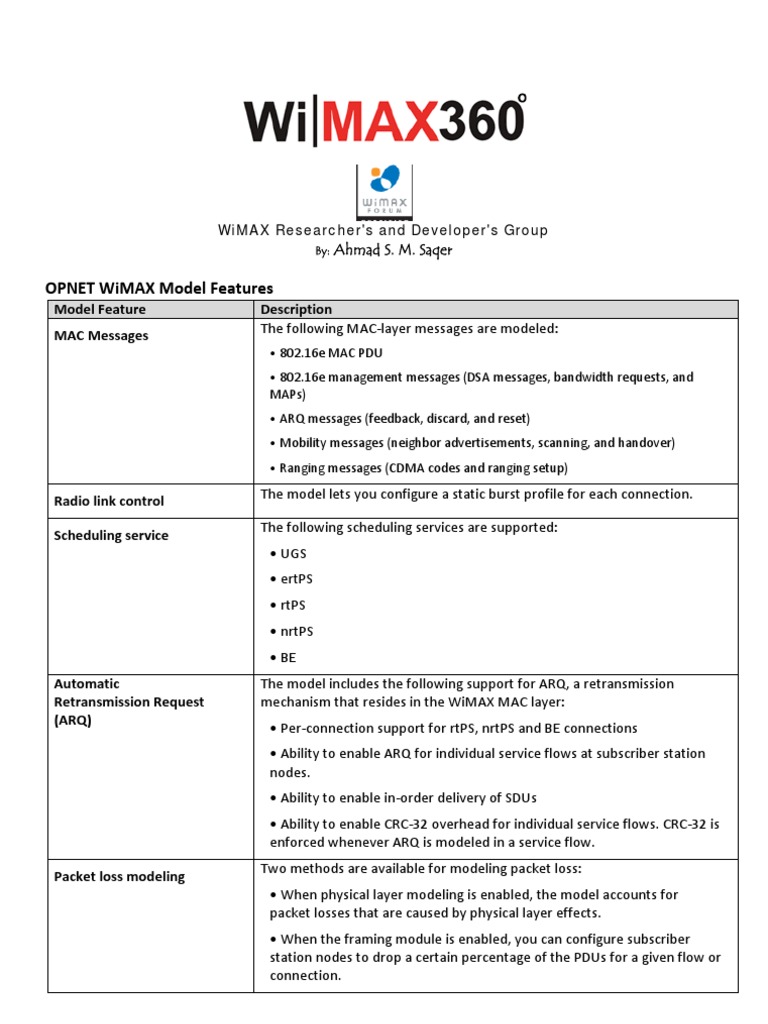 Wi|MAX360°

WiMAX FORUM

WiMAX Researcher's and Developer's Group

By: Ahmad S. M. Saqer

OPNET WiMAX Model Features

| Model Feature | Description |
|---|---|
| MAC Messages | The following MAC-layer messages are modeled: • 802.16e MAC PDU • 802.16e management messages (DSA messages, bandwidth requests, and MAPs) • ARQ messages (feedback, discard, and reset) • Mobility messages (neighbor advertisements, scanning, and handover) • Ranging messages (CDMA codes and ranging setup) |
| Radio link control | The model lets you configure a static burst profile for each connection. |
| Scheduling service | The following scheduling services are supported: • UGS • ertPS • rtPS • nrtPS • BE |
| Automatic Retransmission Request (ARQ) | The model includes the following support for ARQ, a retransmission mechanism that resides in the WiMAX MAC layer: • Per-connection support for rtPS, nrtPS and BE connections • Ability to enable ARQ for individual service flows at subscriber station nodes. • Ability to enable in-order delivery of SDUs • Ability to enable CRC-32 overhead for individual service flows. CRC-32 is enforced whenever ARQ is modeled in a service flow. |
| Packet loss modeling | Two methods are available for modeling packet loss: • When physical layer modeling is enabled, the model accounts for packet losses that are caused by physical layer effects. • When the framing module is enabled, you can configure subscriber station nodes to drop a certain percentage of the PDUs for a given flow or connection. |